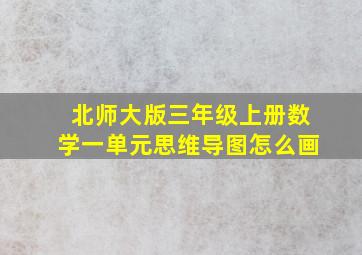 北师大版三年级上册数学一单元思维导图怎么画